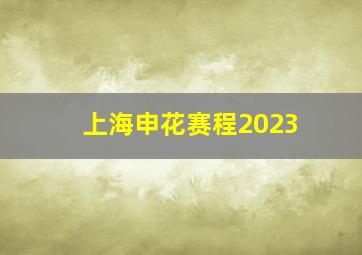 上海申花赛程2023